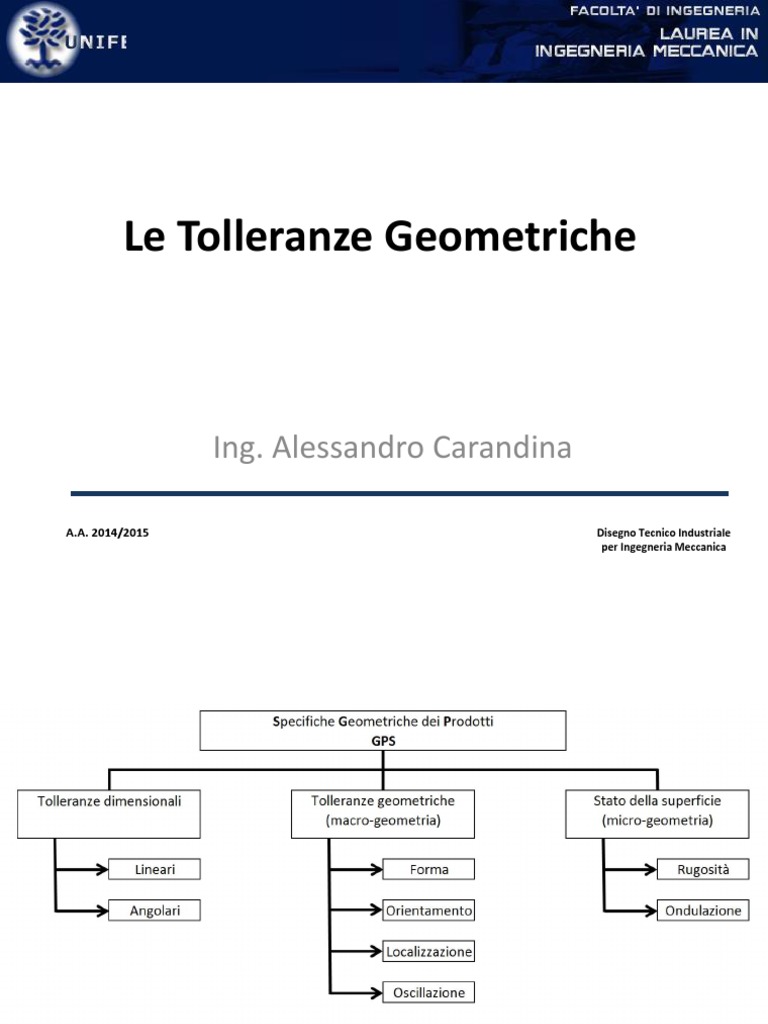 UNIFE

FACOLTA' DI INGEGNERIA
LAUREA IN
INGEGNERIA MECCANICA

Le Tolleranze Geometriche

Ing. Alessandro Carandina

A.A. 2014/2015

Disegno Tecnico Industriale
per Ingegneria Meccanica

Specifiche Geometriche dei Prodotti
GPS

Tolleranze dimensionali

Lineari

Angolari

Tolleranze geometriche
(macro-geometria)

Forma

Orientamento

Localizzazione

Oscillazione

Stato della superficie
(micro-geometria)

Rugosità

Ondulazione